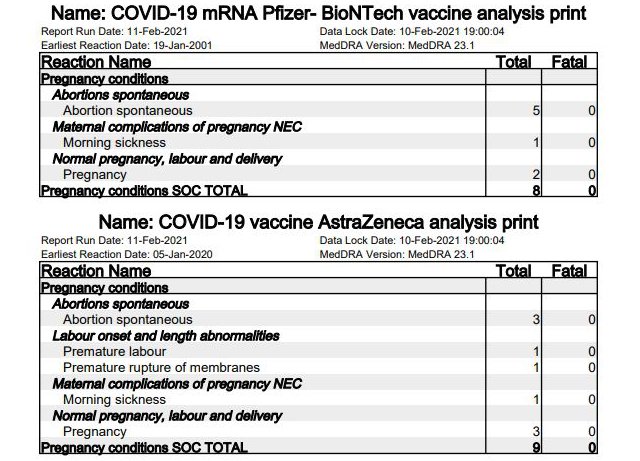 Name: COVID-19 mRNA Pfizer- BioNTech vaccine analysis print

Report Run Date: 11-Feb-2021
Earliest Reaction Date: 19-Jan-2001

Data Lock Date: 10-Feb-2021 19:00:04
MedDRA Version: MedDRA 23.1

| Reaction Name | Total | Fatal |
|---|---|---|
| Pregnancy conditions | | |
| Abortions spontaneous | | |
| Abortion spontaneous | 5 | 0 |
| Maternal complications of pregnancy NEC | | |
| Morning sickness | 1 | 0 |
| Normal pregnancy, labour and delivery | | |
| Pregnancy | 2 | 0 |
| Pregnancy conditions SOC TOTAL | 8 | 0 |

Name: COVID-19 vaccine AstraZeneca analysis print

Report Run Date: 11-Feb-2021
Earliest Reaction Date: 05-Jan-2020

Data Lock Date: 10-Feb-2021 19:00:04
MedDRA Version: MedDRA 23.1

| Reaction Name | Total | Fatal |
|---|---|---|
| Pregnancy conditions | | |
| Abortions spontaneous | | |
| Abortion spontaneous | 3 | 0 |
| Labour onset and length abnormalities | | |
| Premature labour | 1 | 0 |
| Premature rupture of membranes | 1 | 0 |
| Maternal complications of pregnancy NEC | | |
| Morning sickness | 1 | 0 |
| Normal pregnancy, labour and delivery | | |
| Pregnancy | 3 | 0 |
| Pregnancy conditions SOC TOTAL | 9 | 0 |